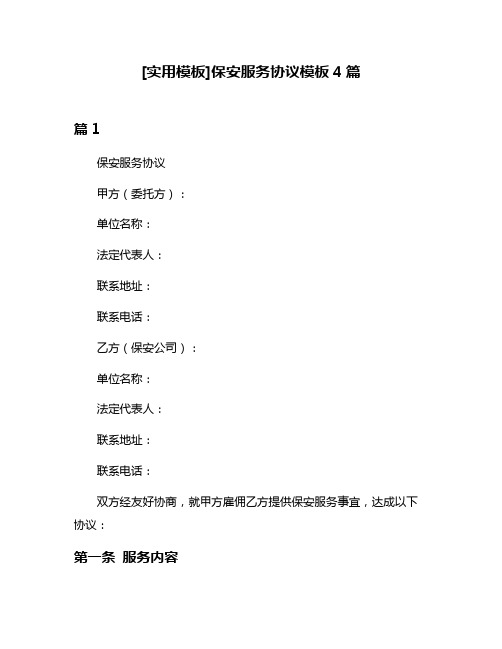 [实用模板]保安服务协议模板 4 篇

篇 1

保安服务协议

甲方（委托方）：

单位名称：

法定代表人：

联系地址：

联系电话：

乙方（保安公司）：

单位名称：

法定代表人：

联系地址：

联系电话：

双方经友好协商，就甲方雇佣乙方提供保安服务事宜，达成以下协议：

第一条 服务内容